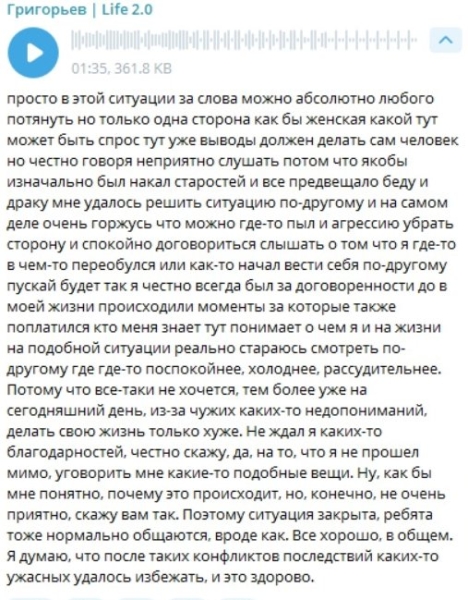 Григорьев | Life 2.0

01:35, 361.8 KB

просто в этой ситуации за слова можно абсолютно любого потянуть но только одна сторона как бы женская какой тут может быть спрос тут уже выводы должен делать сам человек но честно говоря неприятно слушать потом что якобы изначально был накал старостей и все предвещало беду и драку мне удалось решить ситуацию по-другому и на самом деле очень горжусь что можно где-то пыл и агрессию убрать сторону и спокойно договориться слышать о том что я где-то в чем-то переобулся или как-то начал вести себя по-другому пускай будет так я честно всегда был за договоренности до в моей жизни происходили моменты за которые также поплатился кто меня знает тут понимает о чем я и на жизни на подобной ситуации реально стараюсь смотреть по-другому где где-то поспокойнее, холоднее, рассудительнее. Потому что все-таки не хочется, тем более уже на сегодняшний день, из-за чужих каких-то недопониманий, делать свою жизнь только хуже. Не ждал я каких-то благодарностей, честно скажу, да, на то, что я не прошел мимо, уговорить мне какие-то подобные вещи. Ну, как бы мне понятно, почему это происходит, но, конечно, не очень приятно, скажу вам так. Поэтому ситуация закрыта, ребята тоже нормально общаются, вроде как. Все хорошо, в общем. Я думаю, что после таких конфликтов последствий каких-то ужасных удалось избежать, и это здорово.